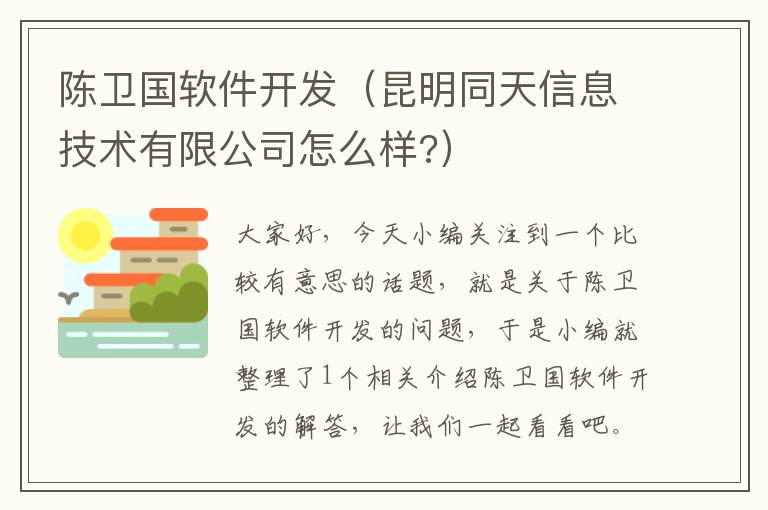 陈卫国软件开发（昆明同天信息技术有限公司怎么样?）

大家好，今天小编关注到一个比较有意思的话题，就是关于陈卫国软件开发的问题，于是小编就整理了1个相关介绍陈卫国软件开发的解答，让我们一起看看吧。